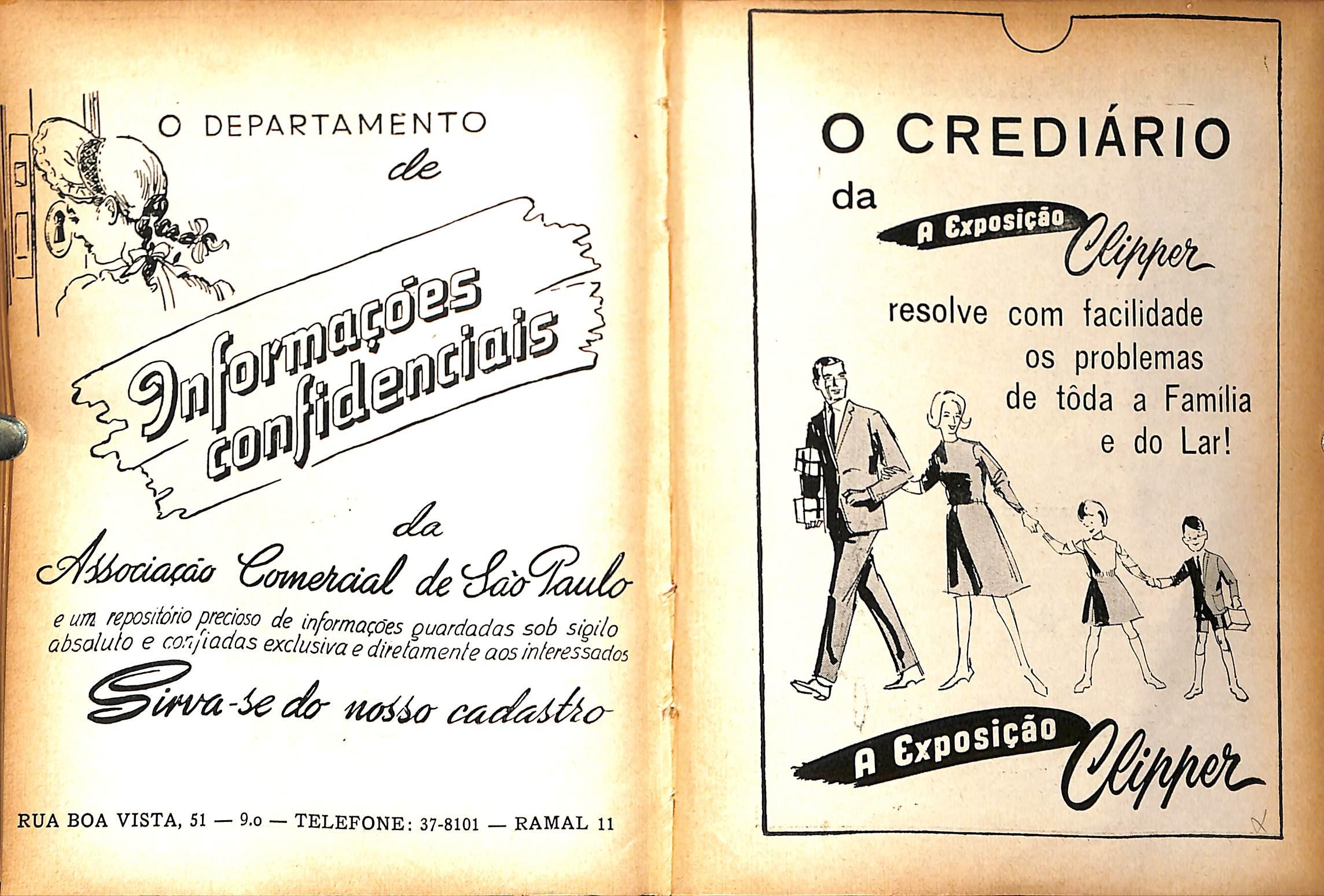 O DEPARTAMENTO

de

Informações confidenciais

da

Associação Comercial de São Paulo

e um repositório precioso de informações guardadas sob sigilo absoluto e confiadas exclusiva e diretamente aos interessados

Sirva-se do nosso cadastro

RUA BOA VISTA, 51 — 9.o — TELEFONE: 37-8101 — RAMAL 11

O CREDIÁRIO

da

A Exposição Clipper

resolve com facilidade
os problemas
de tôda a Família
e do Lar!

A Exposição Clipper